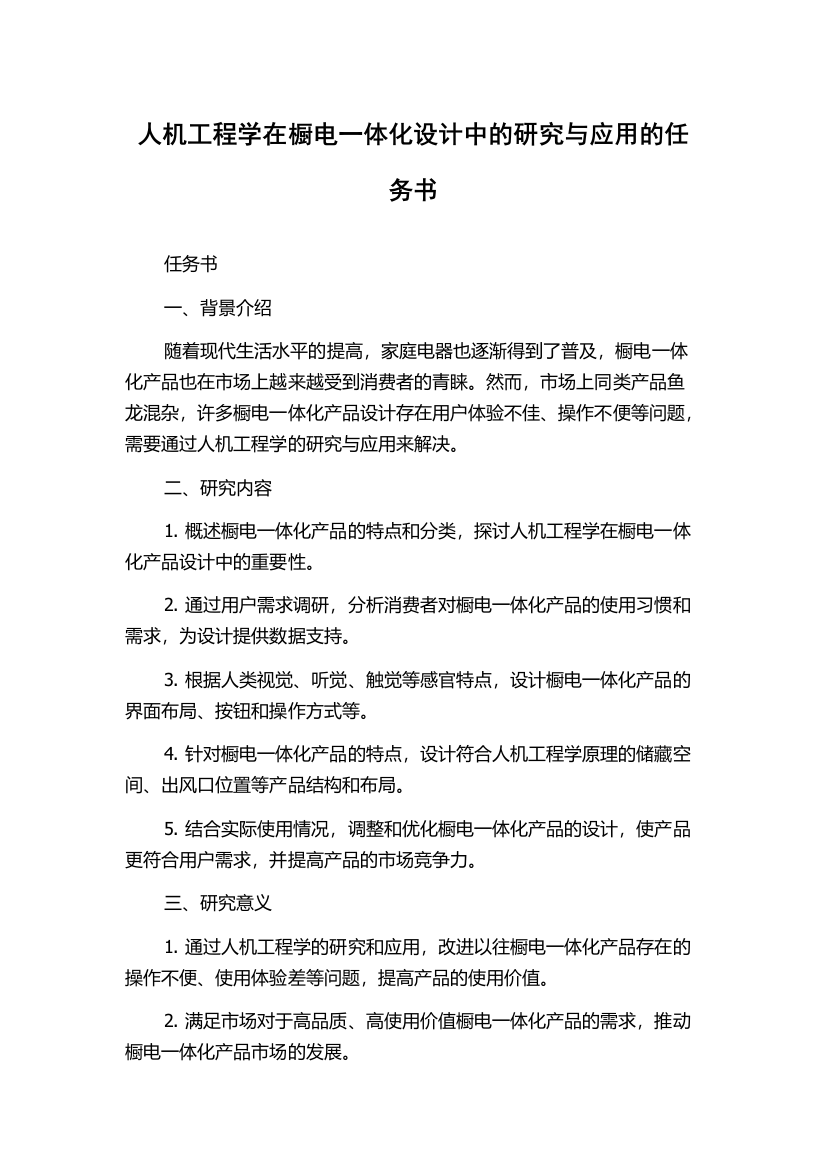 人机工程学在橱电一体化设计中的研究与应用的任务书

任务书

一、背景介绍

随着现代生活水平的提高，家庭电器也逐渐得到了普及，橱电一体化产品也在市场上越来越受到消费者的青睐。然而，市场上同类产品鱼龙混杂，许多橱电一体化产品设计存在用户体验不佳、操作不便等问题，需要通过人机工程学的研究与应用来解决。

二、研究内容

1. 概述橱电一体化产品的特点和分类，探讨人机工程学在橱电一体化产品设计中的重要性。

2. 通过用户需求调研，分析消费者对橱电一体化产品的使用习惯和需求，为设计提供数据支持。

3. 根据人类视觉、听觉、触觉等感官特点，设计橱电一体化产品的界面布局、按钮和操作方式等。

4. 针对橱电一体化产品的特点，设计符合人机工程学原理的储藏空间、出风口位置等产品结构和布局。

5. 结合实际使用情况，调整和优化橱电一体化产品的设计，使产品更符合用户需求，并提高产品的市场竞争力。

三、研究意义

1. 通过人机工程学的研究和应用，改进以往橱电一体化产品存在的操作不便、使用体验差等问题，提高产品的使用价值。

2. 满足市场对于高品质、高使用价值橱电一体化产品的需求，推动橱电一体化产品市场的发展。